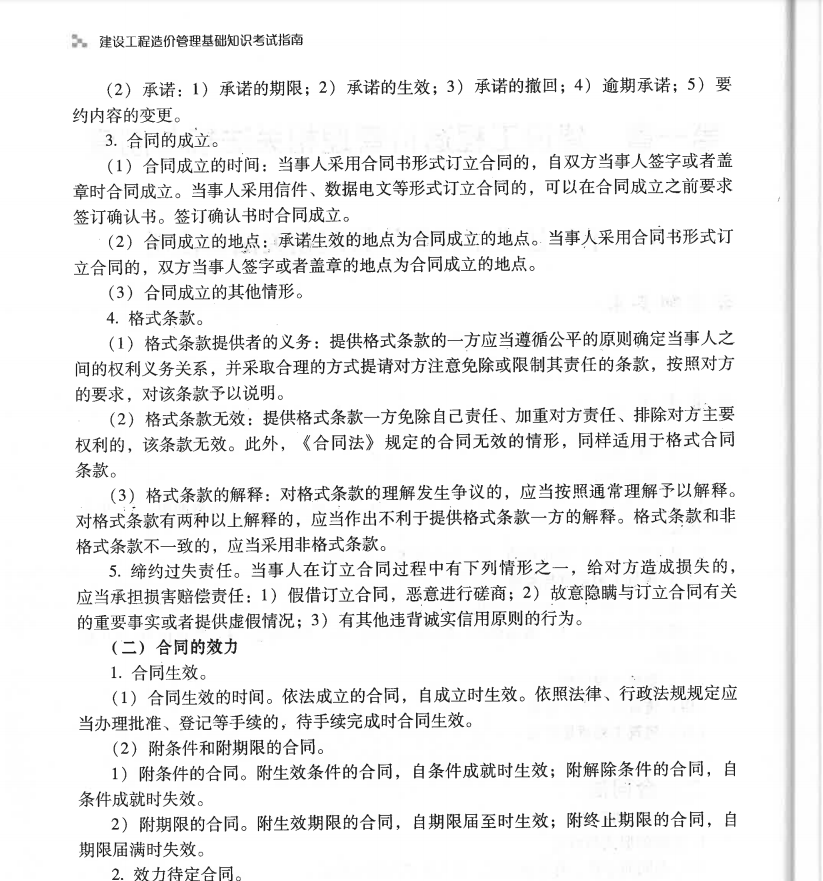 建设工程造价管理基础知识考试指南

（2）承诺：1）承诺的期限；2）承诺的生效；3）承诺的撤回；4）逾期承诺；5）要约内容的变更。

3. 合同的成立。

（1）合同成立的时间：当事人采用合同书形式订立合同的，自双方当事人签字或者盖章时合同成立。当事人采用信件、数据电文等形式订立合同的，可以在合同成立之前要求签订确认书。签订确认书时合同成立。

（2）合同成立的地点：承诺生效的地点为合同成立的地点。当事人采用合同书形式订立合同的，双方当事人签字或者盖章的地点为合同成立的地点。

（3）合同成立的其他情形。

4. 格式条款。

（1）格式条款提供者的义务：提供格式条款的一方应当遵循公平的原则确定当事人之间的权利义务关系，并采取合理的方式提请对方注意免除或限制其责任的条款，按照对方的要求，对该条款予以说明。

（2）格式条款无效：提供格式条款一方免除自己责任、加重对方责任、排除对方主要权利的，该条款无效。此外，《合同法》规定的合同无效的情形，同样适用于格式合同条款。

（3）格式条款的解释：对格式条款的理解发生争议的，应当按照通常理解予以解释。对格式条款有两种以上解释的，应当作出不利于提供格式条款一方的解释。格式条款和非格式条款不一致的，应当采用非格式条款。

5. 缔约过失责任。当事人在订立合同过程中有下列情形之一，给对方造成损失的，应当承担损害赔偿责任：1）假借订立合同，恶意进行磋商；2）故意隐瞒与订立合同有关的重要事实或者提供虚假情况；3）有其他违背诚实信用原则的行为。

（二）合同的效力

1. 合同生效。

（1）合同生效的时间。依法成立的合同，自成立时生效。依照法律、行政法规规定应当办理批准、登记等手续的，待手续完成时合同生效。

（2）附条件和附期限的合同。

1）附条件的合同。附生效条件的合同，自条件成就时生效；附解除条件的合同，自条件成就时失效。

2）附期限的合同。附生效期限的合同，自期限届至时生效；附终止期限的合同，自期限届满时失效。

2. 效力待定合同。